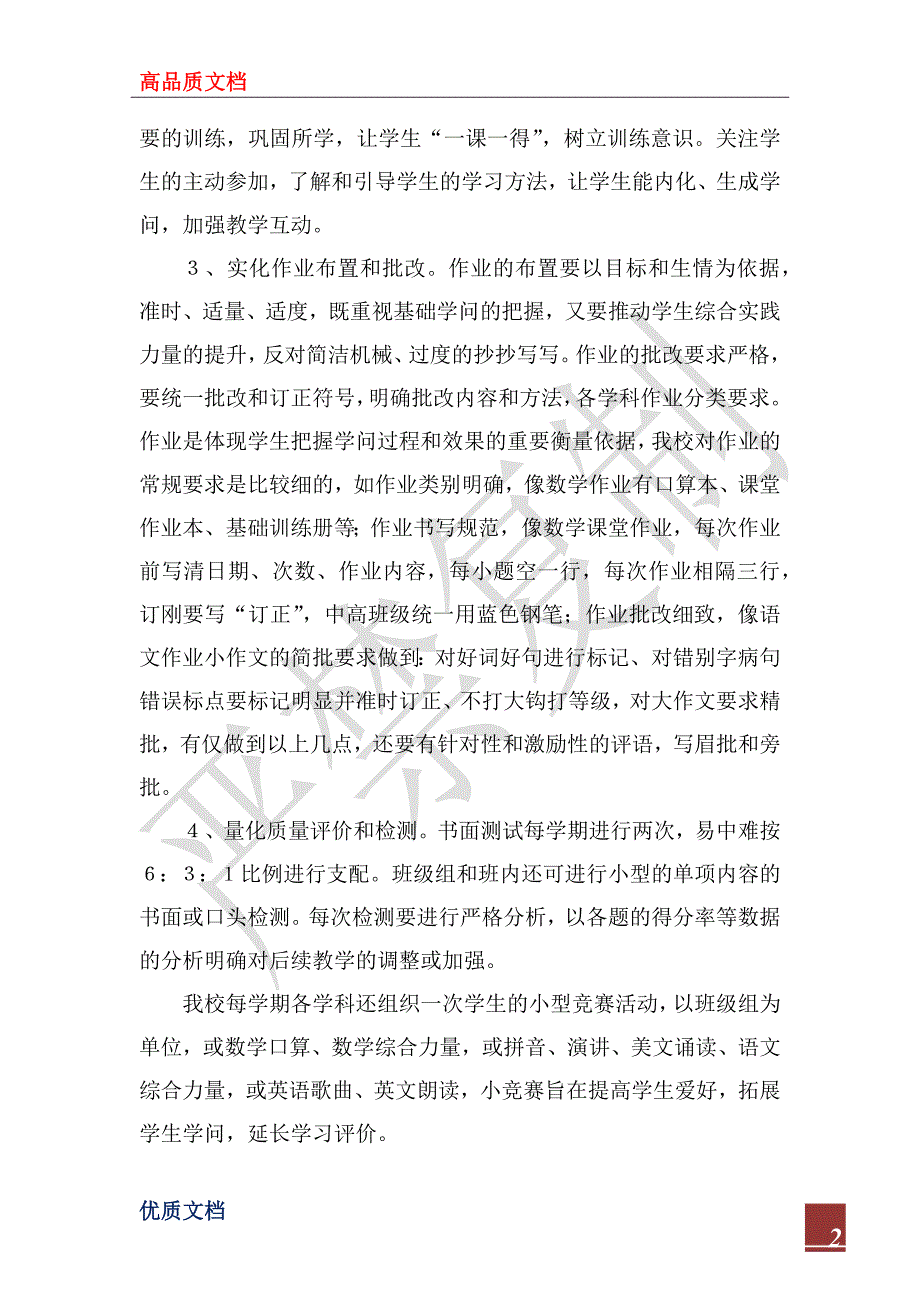 高品质文档

要的训练，巩固所学，让学生“一课一得”，树立训练意识。关注学生的主动参加，了解和引导学生的学习方法，让学生能内化、生成学问，加强教学互动。

３、实化作业布置和批改。作业的布置要以目标和生情为依据，准时、适量、适度，既重视基础学问的把握，又要推动学生综合实践力量的提升，反对简洁机械、过度的抄抄写写。作业的批改要求严格，要统一批改和订正符号，明确批改内容和方法，各学科作业分类要求。作业是体现学生把握学问过程和效果的重要衡量依据，我校对作业的常规要求是比较细的，如作业类别明确，像数学作业有口算本、课堂作业本、基础训练册等；作业书写规范，像数学课堂作业，每次作业前写清日期、次数、作业内容，每小题空一行，每次作业相隔三行，订刚要写“订正”，中高班级统一用蓝色钢笔；作业批改细致，像语文作业小作文的简批要求做到：对好词好句进行标记、对错别字病句错误标点要标记明显并准时订正、不打大钩打等级，对大作文要求精批，有仅做到以上几点，还要有针对性和激励性的评语，写眉批和旁批。

４、量化质量评价和检测。书面测试每学期进行两次，易中难按６：３：１比例进行支配。班级组和班内还可进行小型的单项内容的书面或口头检测。每次检测要进行严格分析，以各题的得分率等数据的分析明确对后续教学的调整或加强。

我校每学期各学科还组织一次学生的小型竞赛活动，以班级组为单位，或数学口算、数学综合力量，或拼音、演讲、美文诵读、语文综合力量，或英语歌曲、英文朗读，小竞赛旨在提高学生爱好，拓展学生学问，延长学习评价。

优质文档

2